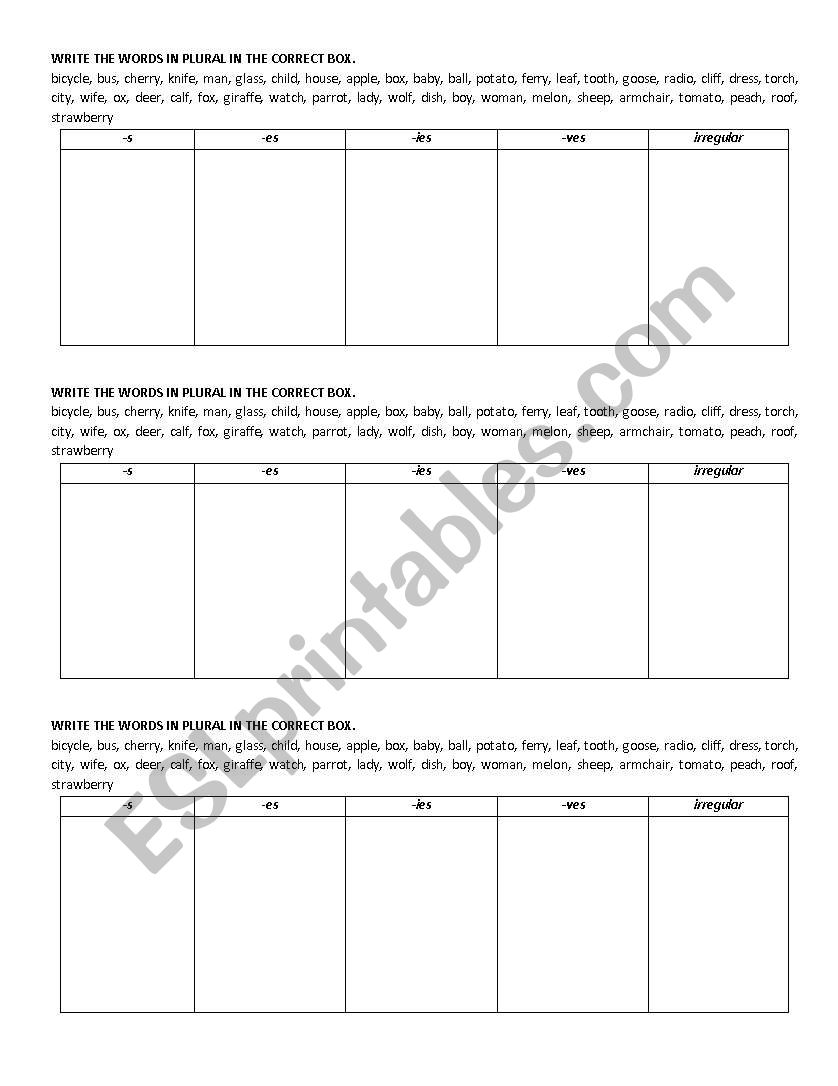 WRITE THE WORDS IN PLURAL IN THE CORRECT BOX.
bicycle, bus, cherry, knife, man, glass, child, house, apple, box, baby, ball, potato, ferry, leaf, tooth, goose, radio, cliff, dress, torch, city, wife, ox, deer, calf, fox, giraffe, watch, parrot, lady, wolf, dish, boy, woman, melon, sheep, armchair, tomato, peach, roof, strawberry

| -s | -es | -ies | -ves | irregular |
|---|---|---|---|---|
| | | | | |

WRITE THE WORDS IN PLURAL IN THE CORRECT BOX.
bicycle, bus, cherry, knife, man, glass, child, house, apple, box, baby, ball, potato, ferry, leaf, tooth, goose, radio, cliff, dress, torch, city, wife, ox, deer, calf, fox, giraffe, watch, parrot, lady, wolf, dish, boy, woman, melon, sheep, armchair, tomato, peach, roof, strawberry

| -s | -es | -ies | -ves | irregular |
|---|---|---|---|---|
| | | | | |

WRITE THE WORDS IN PLURAL IN THE CORRECT BOX.
bicycle, bus, cherry, knife, man, glass, child, house, apple, box, baby, ball, potato, ferry, leaf, tooth, goose, radio, cliff, dress, torch, city, wife, ox, deer, calf, fox, giraffe, watch, parrot, lady, wolf, dish, boy, woman, melon, sheep, armchair, tomato, peach, roof, strawberry

| -s | -es | -ies | -ves | irregular |
|---|---|---|---|---|
| | | | | |

ESLprintables.com